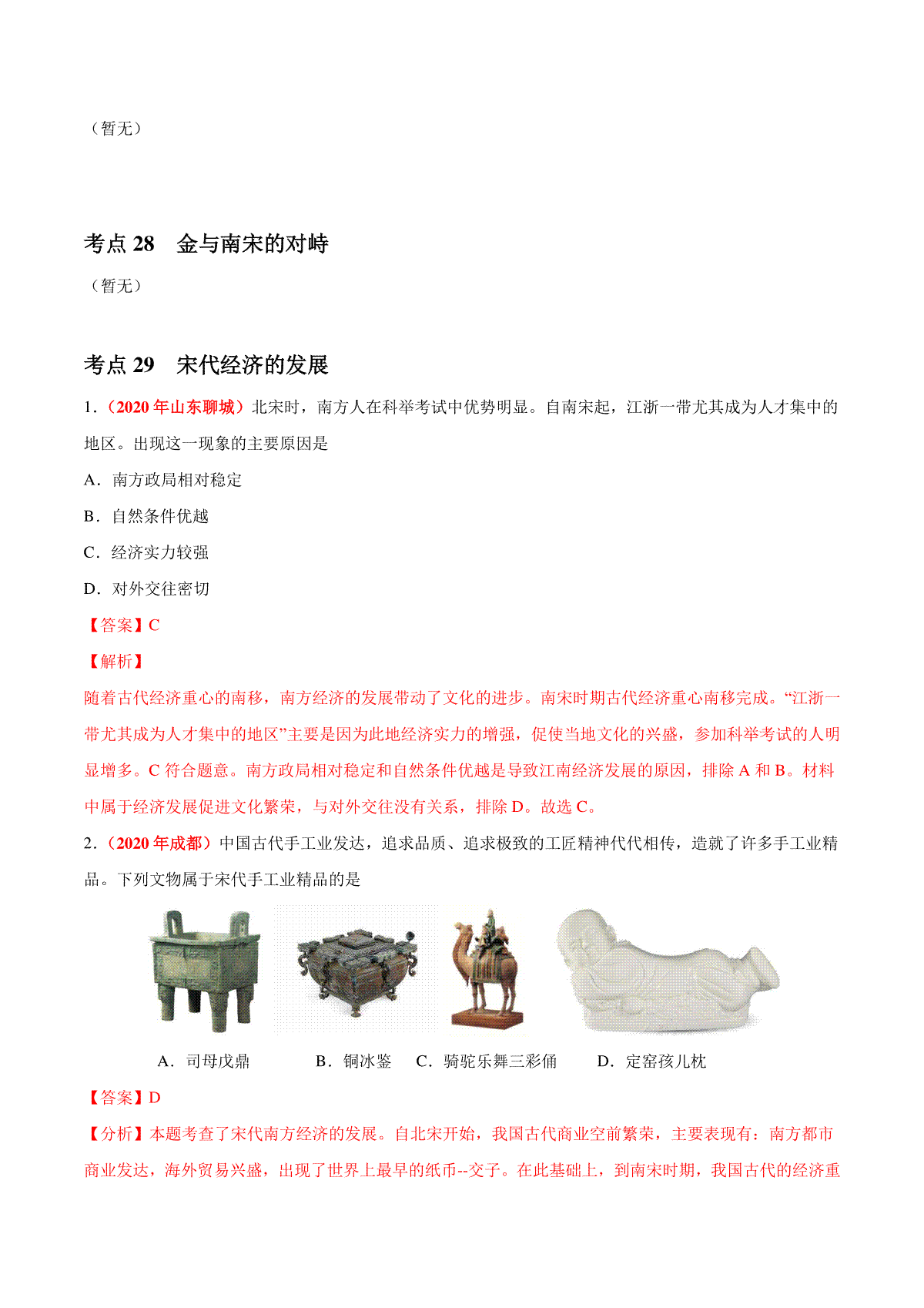 （暂无）

考点 28　金与南宋的对峙

（暂无）

考点 29　宋代经济的发展

1.（2020 年山东聊城）北宋时，南方人在科举考试中优势明显。自南宋起，江浙一带尤其成为人才集中的地区。出现这一现象的主要原因是

A．南方政局相对稳定

B．自然条件优越

C．经济实力较强

D．对外交往密切

【答案】C

【解析】

随着古代经济重心的南移，南方经济的发展带动了文化的进步。南宋时期古代经济重心南移完成。“江浙一带尤其成为人才集中的地区”主要是因为此地经济实力的增强，促使当地文化的兴盛，参加科举考试的人明显增多。C 符合题意。南方政局相对稳定和自然条件优越是导致江南经济发展的原因，排除 A 和 B。材料中属于经济发展促进文化繁荣，与对外交往没有关系，排除 D。故选 C。

2.（2020 年成都）中国古代手工业发达，追求品质、追求极致的工匠精神代代相传，造就了许多手工业精品。下列文物属于宋代手工业精品的是

A．司母戊鼎　　B．铜冰鉴　C．骑驼乐舞三彩俑　　D．定窑孩儿枕

【答案】D

【分析】本题考查了宋代南方经济的发展。自北宋开始，我国古代商业空前繁荣，主要表现有：南方都市商业发达，海外贸易兴盛，出现了世界上最早的纸币--交子。在此基础上，到南宋时期，我国古代的经济重